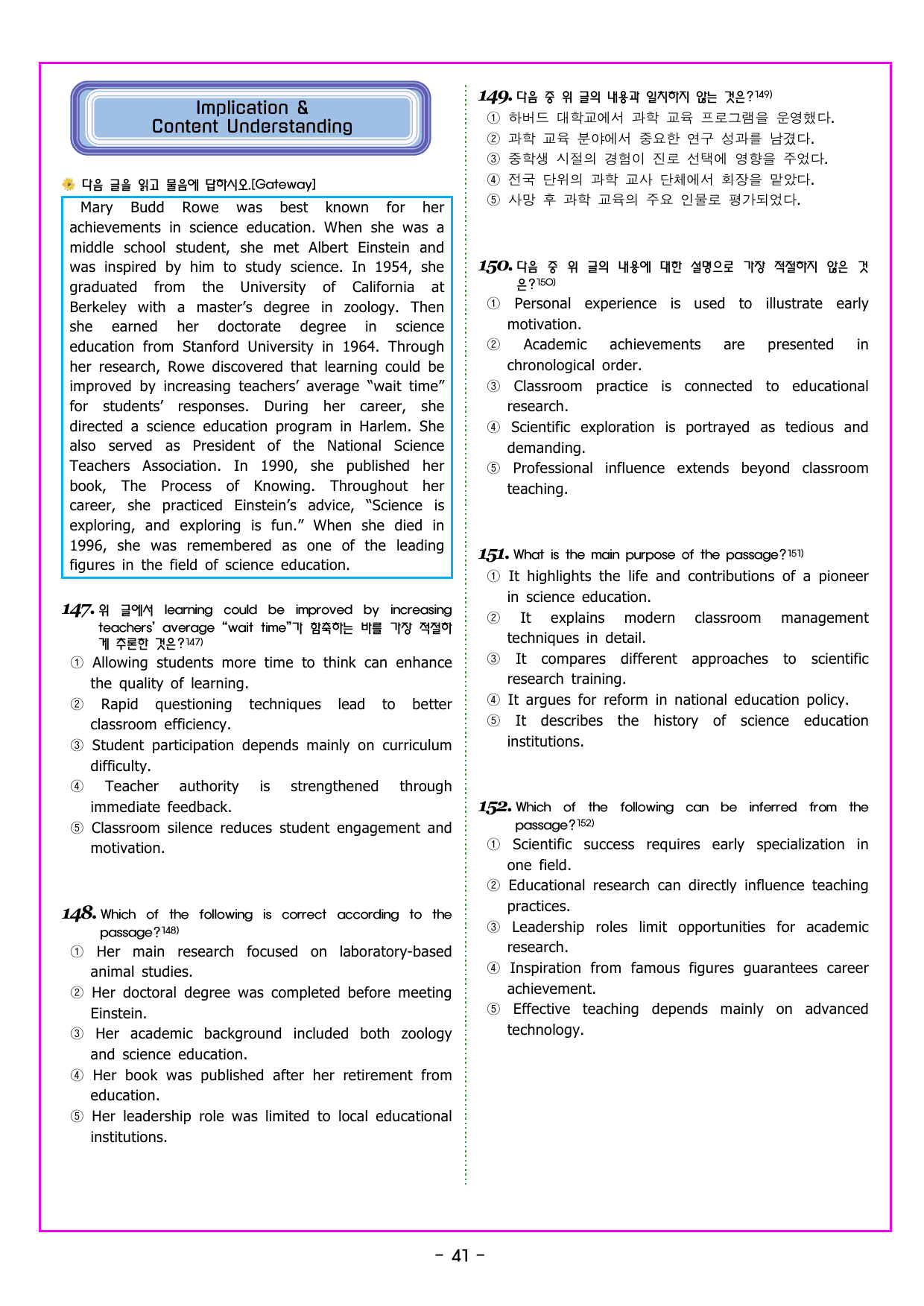 Implication &
Content Understanding

다음 글을 읽고 물음에 답하시오.[Gateway]

Mary Budd Rowe was best known for her achievements in science education. When she was a middle school student, she met Albert Einstein and was inspired by him to study science. In 1954, she graduated from the University of California at Berkeley with a master's degree in zoology. Then she earned her doctorate degree in science education from Stanford University in 1964. Through her research, Rowe discovered that learning could be improved by increasing teachers' average "wait time" for students' responses. During her career, she directed a science education program in Harlem. She also served as President of the National Science Teachers Association. In 1990, she published her book, The Process of Knowing. Throughout her career, she practiced Einstein's advice, "Science is exploring, and exploring is fun." When she died in 1996, she was remembered as one of the leading figures in the field of science education.

147. 위 글에서 learning could be improved by increasing teachers' average "wait time"가 함축하는 바를 가장 적절하게 추론한 것은?$^{147)}$
① Allowing students more time to think can enhance the quality of learning.
② Rapid questioning techniques lead to better classroom efficiency.
③ Student participation depends mainly on curriculum difficulty.
④ Teacher authority is strengthened through immediate feedback.
⑤ Classroom silence reduces student engagement and motivation.

148. Which of the following is correct according to the passage?$^{148)}$
① Her main research focused on laboratory-based animal studies.
② Her doctoral degree was completed before meeting Einstein.
③ Her academic background included both zoology and science education.
④ Her book was published after her retirement from education.
⑤ Her leadership role was limited to local educational institutions.

149. 다음 중 위 글의 내용과 일치하지 않는 것은?$^{149)}$
① 하버드 대학교에서 과학 교육 프로그램을 운영했다.
② 과학 교육 분야에서 중요한 연구 성과를 남겼다.
③ 중학생 시절의 경험이 진로 선택에 영향을 주었다.
④ 전국 단위의 과학 교사 단체에서 회장을 맡았다.
⑤ 사망 후 과학 교육의 주요 인물로 평가되었다.

150. 다음 중 위 글의 내용에 대한 설명으로 가장 적절하지 않은 것은?$^{150)}$
① Personal experience is used to illustrate early motivation.
② Academic achievements are presented in chronological order.
③ Classroom practice is connected to educational research.
④ Scientific exploration is portrayed as tedious and demanding.
⑤ Professional influence extends beyond classroom teaching.

151. What is the main purpose of the passage?$^{151)}$
① It highlights the life and contributions of a pioneer in science education.
② It explains modern classroom management techniques in detail.
③ It compares different approaches to scientific research training.
④ It argues for reform in national education policy.
⑤ It describes the history of science education institutions.

152. Which of the following can be inferred from the passage?$^{152)}$
① Scientific success requires early specialization in one field.
② Educational research can directly influence teaching practices.
③ Leadership roles limit opportunities for academic research.
④ Inspiration from famous figures guarantees career achievement.
⑤ Effective teaching depends mainly on advanced technology.

- 41 -